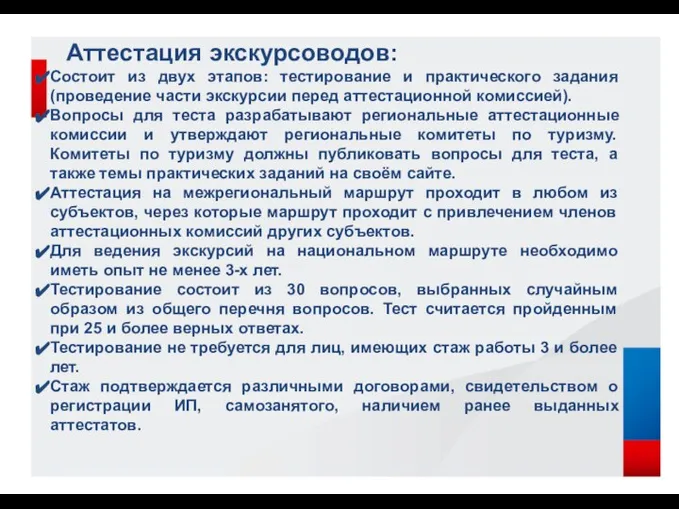 Аттестация экскурсоводов:

✔Состоит из двух этапов: тестирование и практического задания (проведение части экскурсии перед аттестационной комиссией).

✔Вопросы для теста разрабатывают региональные аттестационные комиссии и утверждают региональные комитеты по туризму. Комитеты по туризму должны публиковать вопросы для теста, а также темы практических заданий на своём сайте.

✔Аттестация на межрегиональный маршрут проходит в любом из субъектов, через которые маршрут проходит с привлечением членов аттестационных комиссий других субъектов.

✔Для ведения экскурсий на национальном маршруте необходимо иметь опыт не менее 3-х лет.

✔Тестирование состоит из 30 вопросов, выбранных случайным образом из общего перечня вопросов. Тест считается пройденным при 25 и более верных ответах.

✔Тестирование не требуется для лиц, имеющих стаж работы 3 и более лет.

✔Стаж подтверждается различными договорами, свидетельством о регистрации ИП, самозанятого, наличием ранее выданных аттестатов.